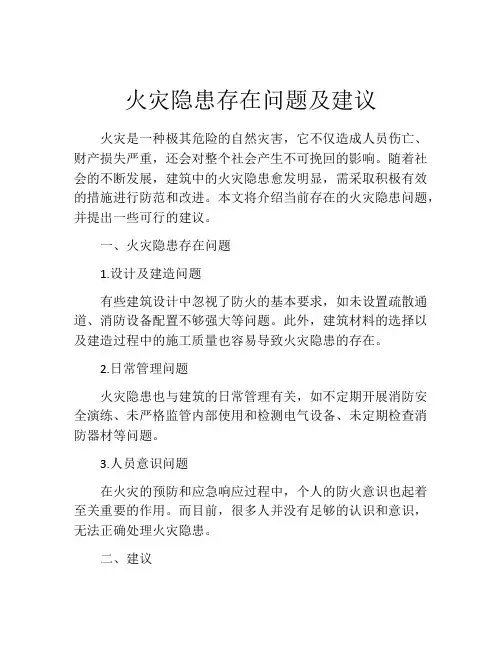 火灾隐患存在问题及建议

火灾是一种极其危险的自然灾害，它不仅造成人员伤亡、财产损失严重，还会对整个社会产生不可挽回的影响。随着社会的不断发展，建筑中的火灾隐患愈发明显，需采取积极有效的措施进行防范和改进。本文将介绍当前存在的火灾隐患问题，并提出一些可行的建议。

一、火灾隐患存在问题

1.设计及建造问题

有些建筑设计中忽视了防火的基本要求，如未设置疏散通道、消防设备配置不够强大等问题。此外，建筑材料的选择以及建造过程中的施工质量也容易导致火灾隐患的存在。

2.日常管理问题

火灾隐患也与建筑的日常管理有关，如不定期开展消防安全演练、未严格监管内部使用和检测电气设备、未定期检查消防器材等问题。

3.人员意识问题

在火灾的预防和应急响应过程中，个人的防火意识也起着至关重要的作用。而目前，很多人并没有足够的认识和意识，无法正确处理火灾隐患。

二、建议